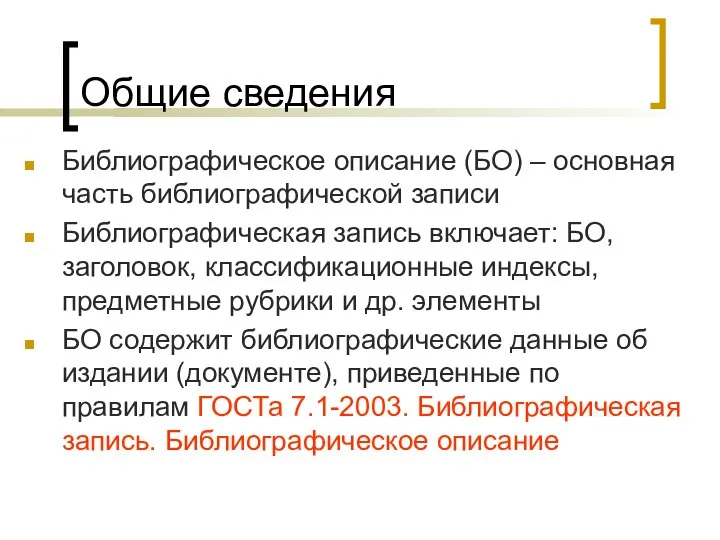 Общие сведения

Библиографическое описание (БО) – основная часть библиографической записи

Библиографическая запись включает: БО, заголовок, классификационные индексы, предметные рубрики и др. элементы

БО содержит библиографические данные об издании (документе), приведенные по правилам ГОСТа 7.1-2003. Библиографическая запись. Библиографическое описание